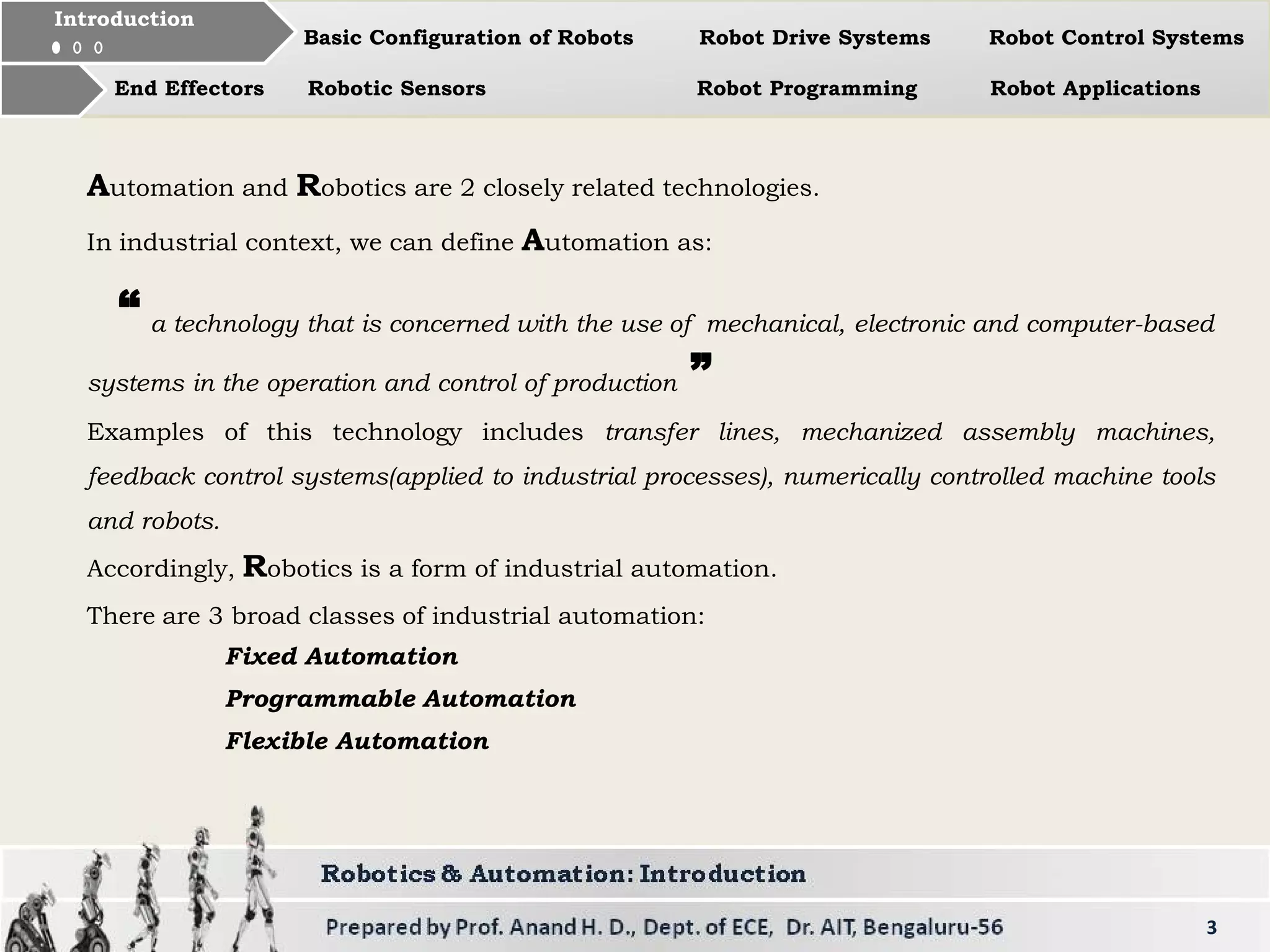 Introduction

Basic Configuration of Robots

Robot Drive Systems

Robot Control Systems

End Effectors

Robotic Sensors

Robot Programming

Robot Applications

Automation and Robotics are 2 closely related technologies.

In industrial context, we can define Automation as:

“ a technology that is concerned with the use of mechanical, electronic and computer-based systems in the operation and control of production ”

Examples of this technology includes transfer lines, mechanized assembly machines, feedback control systems(applied to industrial processes), numerically controlled machine tools and robots.

Accordingly, Robotics is a form of industrial automation.

There are 3 broad classes of industrial automation:

Fixed Automation

Programmable Automation

Flexible Automation

Robotics & Automation: Introduction

Prepared by Prof. Anand H. D., Dept. of ECE, Dr. AIT, Bengaluru-56

3